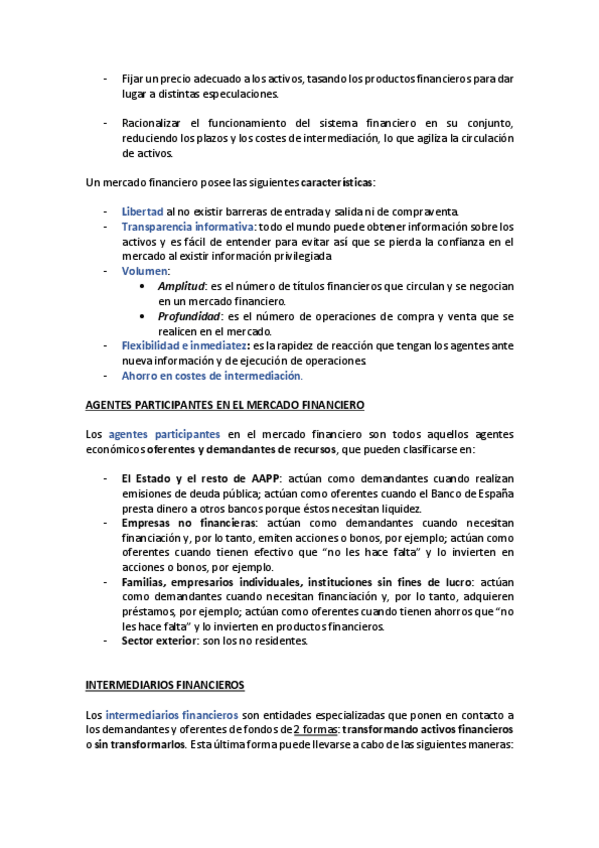 - Fijar un precio adecuado a los activos, tasando los productos financieros para dar lugar a distintas especulaciones.

- Racionalizar el funcionamiento del sistema financiero en su conjunto, reduciendo los plazos y los costes de intermediación, lo que agiliza la circulación de activos.

Un mercado financiero posee las siguientes características:

- Libertad al no existir barreras de entrada y salida ni de compraventa.
- Transparencia informativa: todo el mundo puede obtener información sobre los activos y es fácil de entender para evitar así que se pierda la confianza en el mercado al existir información privilegiada.
- Volumen:
  • Amplitud: es el número de títulos financieros que circulan y se negocian en un mercado financiero.
  • Profundidad: es el número de operaciones de compra y venta que se realicen en el mercado.
- Flexibilidad e inmediatez: es la rapidez de reacción que tengan los agentes ante nueva información y de ejecución de operaciones.
- Ahorro en costes de intermediación.

AGENTES PARTICIPANTES EN EL MERCADO FINANCIERO

Los agentes participantes en el mercado financiero son todos aquellos agentes económicos oferentes y demandantes de recursos, que pueden clasificarse en:

- El Estado y el resto de AAPP: actúan como demandantes cuando realizan emisiones de deuda pública; actúan como oferentes cuando el Banco de España presta dinero a otros bancos porque éstos necesitan liquidez.
- Empresas no financieras: actúan como demandantes cuando necesitan financiación y, por lo tanto, emiten acciones o bonos, por ejemplo; actúan como oferentes cuando tienen efectivo que "no les hace falta" y lo invierten en acciones o bonos, por ejemplo.
- Familias, empresarios individuales, instituciones sin fines de lucro: actúan como demandantes cuando necesitan financiación y, por lo tanto, adquieren préstamos, por ejemplo; actúan como oferentes cuando tienen ahorros que "no les hace falta" y lo invierten en productos financieros.
- Sector exterior: son los no residentes.

INTERMEDIARIOS FINANCIEROS

Los intermediarios financieros son entidades especializadas que ponen en contacto a los demandantes y oferentes de fondos de 2 formas: transformando activos financieros o sin transformarlos. Esta última forma puede llevarse a cabo de las siguientes maneras: